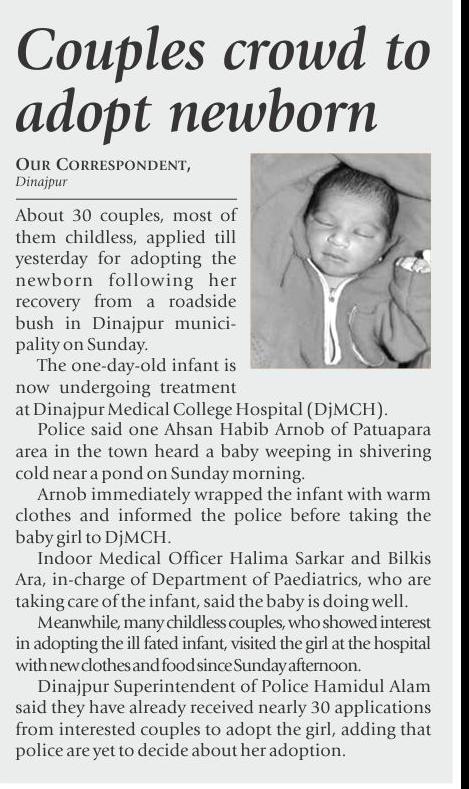 Couples crowd to adopt newborn

OUR CORRESPONDENT,
Dinajpur

About 30 couples, most of them childless, applied till yesterday for adopting the newborn following her recovery from a roadside bush in Dinajpur municipality on Sunday.

The one-day-old infant is now undergoing treatment at Dinajpur Medical College Hospital (DjMCH).

Police said one Ahsan Habib Arnob of Patuapara area in the town heard a baby weeping in shivering cold near a pond on Sunday morning.

Arnob immediately wrapped the infant with warm clothes and informed the police before taking the baby girl to DjMCH.

Indoor Medical Officer Halima Sarkar and Bilkis Ara, in-charge of Department of Paediatrics, who are taking care of the infant, said the baby is doing well.

Meanwhile, many childless couples, who showed interest in adopting the ill fated infant, visited the girl at the hospital with new clothes and food since Sunday afternoon.

Dinajpur Superintendent of Police Hamidul Alam said they have already received nearly 30 applications from interested couples to adopt the girl, adding that police are yet to decide about her adoption.